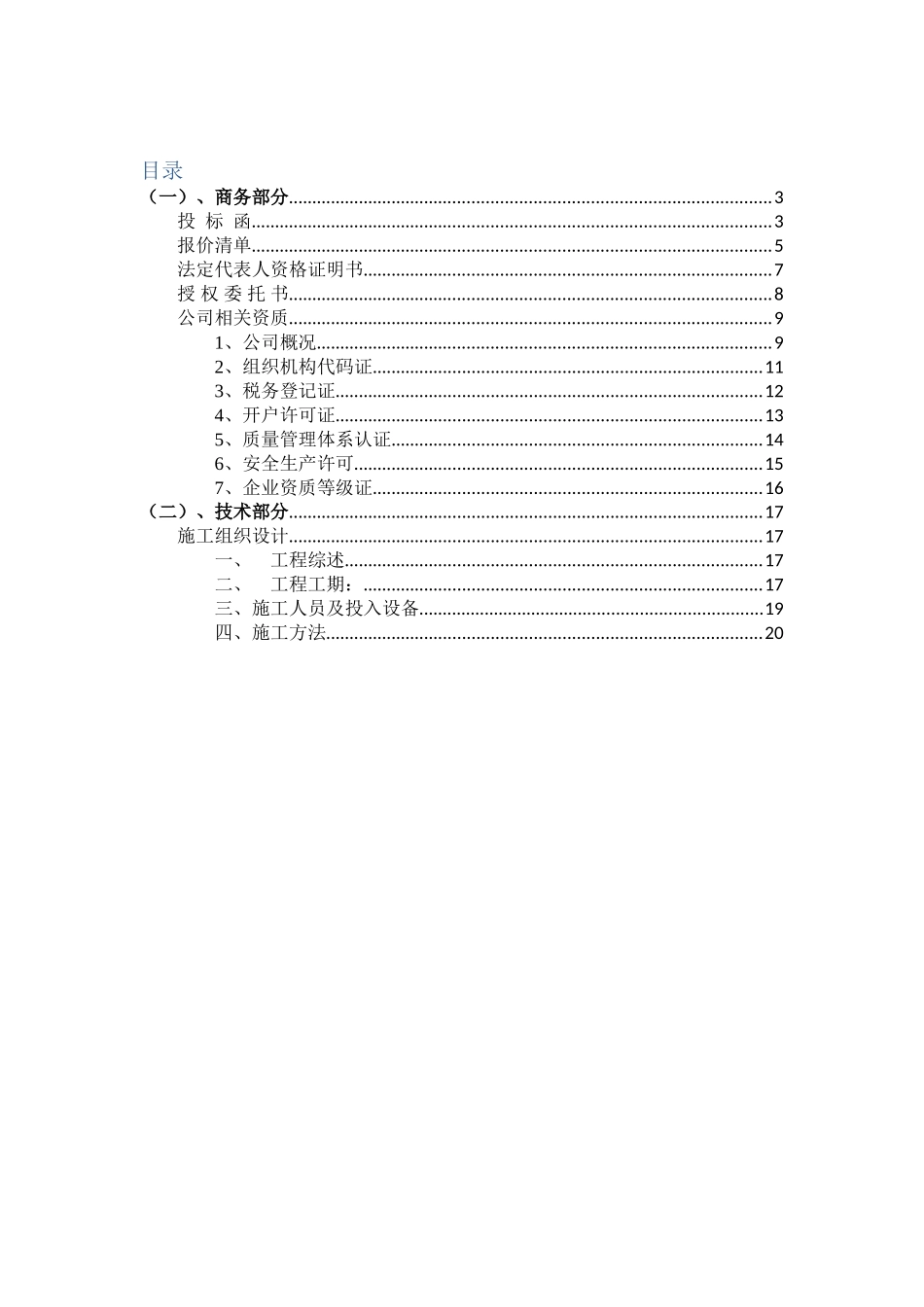 目录

（一）、商务部分......3

投 标 函......3

报价清单......5

法定代表人资格证明书......7

授 权 委 托 书......8

公司相关资质......9

1、公司概况......9

2、组织机构代码证......11

3、税务登记证......12

4、开户许可证......13

5、质量管理体系认证......14

6、安全生产许可......15

7、企业资质等级证......16

（二）、技术部分......17

施工组织设计......17

一、 工程综述......17

二、 工程工期：......17

三、施工人员及投入设备......19

四、施工方法......20